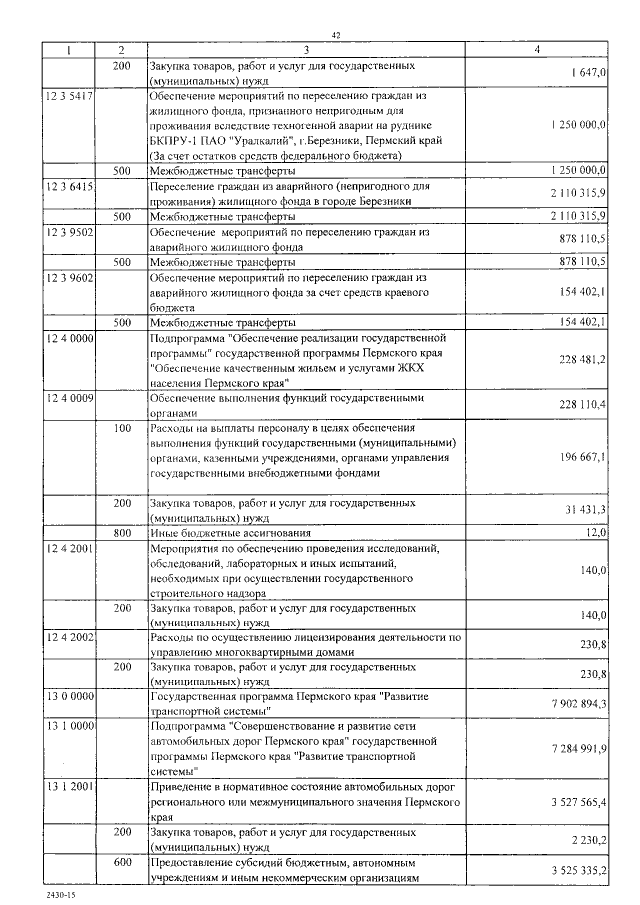 42

| 1 | 2 | 3 | 4 |
|---|---|---|---|
| | 200 | Закупка товаров, работ и услуг для государственных (муниципальных) нужд | 1 647,0 |
| 12 3 5417 | | Обеспечение мероприятий по переселению граждан из жилищного фонда, признанного непригодным для проживания вследствие техногенной аварии на руднике БКПРУ-1 ПАО "Уралкалий", г.Березники, Пермский край (За счет остатков средств федерального бюджета) | 1 250 000,0 |
| | 500 | Межбюджетные трансферты | 1 250 000,0 |
| 12 3 6415 | | Переселение граждан из аварийного (непригодного для проживания) жилищного фонда в городе Березники | 2 110 315,9 |
| | 500 | Межбюджетные трансферты | 2 110 315,9 |
| 12 3 9502 | | Обеспечение мероприятий по переселению граждан из аварийного жилищного фонда | 878 110,5 |
| | 500 | Межбюджетные трансферты | 878 110,5 |
| 12 3 9602 | | Обеспечение мероприятий по переселению граждан из аварийного жилищного фонда за счет средств краевого бюджета | 154 402,1 |
| | 500 | Межбюджетные трансферты | 154 402,1 |
| 12 4 0000 | | Подпрограмма "Обеспечение реализации государственной программы" государственной программы Пермского края "Обеспечение качественным жильем и услугами ЖКХ населения Пермского края" | 228 481,2 |
| 12 4 0009 | | Обеспечение выполнения функций государственными органами | 228 110,4 |
| | 100 | Расходы на выплаты персоналу в целях обеспечения выполнения функций государственными (муниципальными) органами, казенными учреждениями, органами управления государственными внебюджетными фондами | 196 667,1 |
| | 200 | Закупка товаров, работ и услуг для государственных (муниципальных) нужд | 31 431,3 |
| | 800 | Иные бюджетные ассигнования | 12,0 |
| 12 4 2001 | | Мероприятия по обеспечению проведения исследований, обследований, лабораторных и иных испытаний, необходимых при осуществлении государственного строительного надзора | 140,0 |
| | 200 | Закупка товаров, работ и услуг для государственных (муниципальных) нужд | 140,0 |
| 12 4 2002 | | Расходы по осуществлению лицензирования деятельности по управлению многоквартирными домами | 230,8 |
| | 200 | Закупка товаров, работ и услуг для государственных (муниципальных) нужд | 230,8 |
| 13 0 0000 | | Государственная программа Пермского края "Развитие транспортной системы" | 7 902 894,3 |
| 13 1 0000 | | Подпрограмма "Совершенствование и развитие сети автомобильных дорог Пермского края" государственной программы Пермского края "Развитие транспортной системы" | 7 284 991,9 |
| 13 1 2001 | | Приведение в нормативное состояние автомобильных дорог регионального или межмуниципального значения Пермского края | 3 527 565,4 |
| | 200 | Закупка товаров, работ и услуг для государственных (муниципальных) нужд | 2 230,2 |
| | 600 | Предоставление субсидий бюджетным, автономным учреждениям и иным некоммерческим организациям | 3 525 335,2 |

2430-15